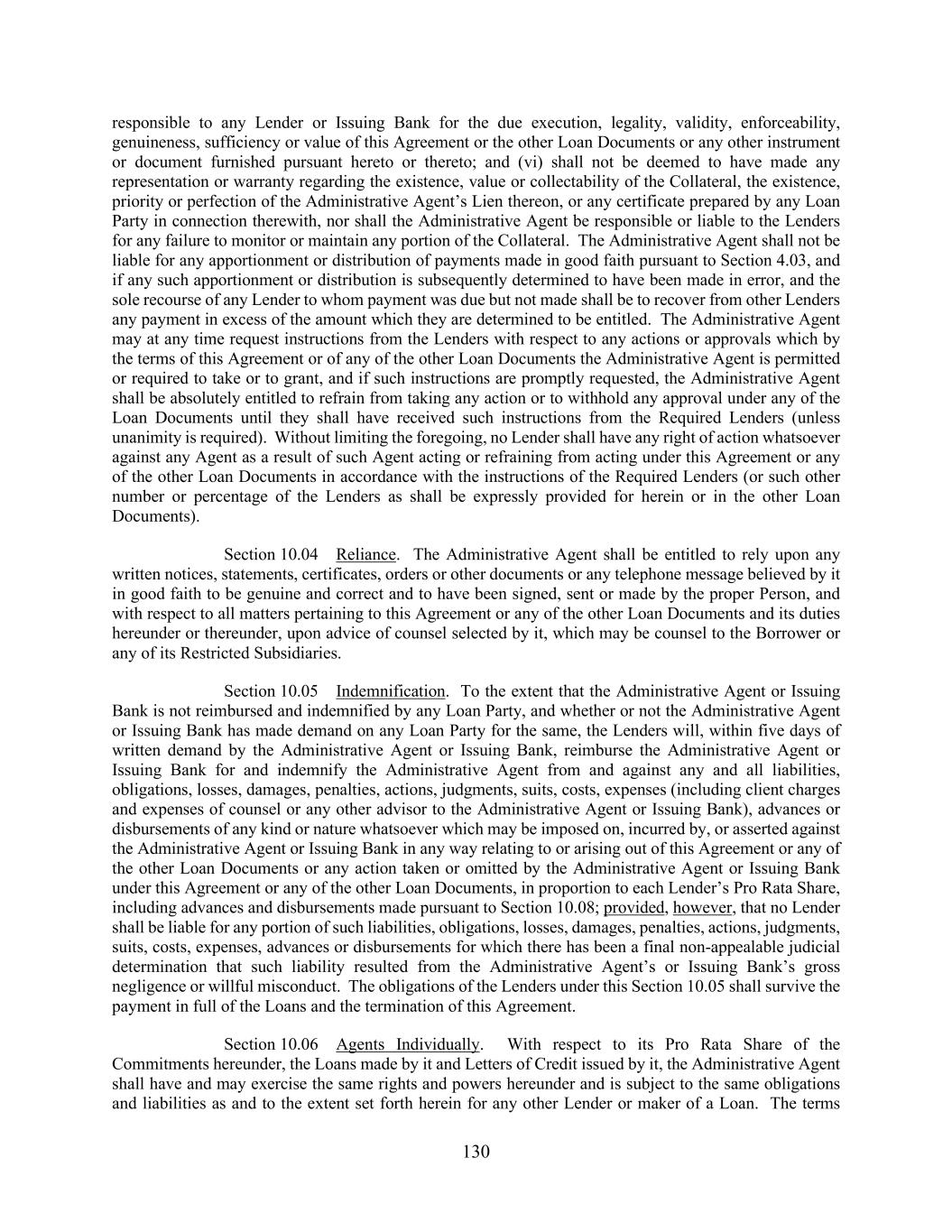 responsible to any Lender or Issuing Bank for the due execution, legality, validity, enforceability, genuineness, sufficiency or value of this Agreement or the other Loan Documents or any other instrument or document furnished pursuant hereto or thereto; and (vi) shall not be deemed to have made any representation or warranty regarding the existence, value or collectability of the Collateral, the existence, priority or perfection of the Administrative Agent's Lien thereon, or any certificate prepared by any Loan Party in connection therewith, nor shall the Administrative Agent be responsible or liable to the Lenders for any failure to monitor or maintain any portion of the Collateral. The Administrative Agent shall not be liable for any apportionment or distribution of payments made in good faith pursuant to Section 4.03, and if any such apportionment or distribution is subsequently determined to have been made in error, and the sole recourse of any Lender to whom payment was due but not made shall be to recover from other Lenders any payment in excess of the amount which they are determined to be entitled. The Administrative Agent may at any time request instructions from the Lenders with respect to any actions or approvals which by the terms of this Agreement or of any of the other Loan Documents the Administrative Agent is permitted or required to take or to grant, and if such instructions are promptly requested, the Administrative Agent shall be absolutely entitled to refrain from taking any action or to withhold any approval under any of the Loan Documents until they shall have received such instructions from the Required Lenders (unless unanimity is required). Without limiting the foregoing, no Lender shall have any right of action whatsoever against any Agent as a result of such Agent acting or refraining from acting under this Agreement or any of the other Loan Documents in accordance with the instructions of the Required Lenders (or such other number or percentage of the Lenders as shall be expressly provided for herein or in the other Loan Documents).

Section 10.04 Reliance. The Administrative Agent shall be entitled to rely upon any written notices, statements, certificates, orders or other documents or any telephone message believed by it in good faith to be genuine and correct and to have been signed, sent or made by the proper Person, and with respect to all matters pertaining to this Agreement or any of the other Loan Documents and its duties hereunder or thereunder, upon advice of counsel selected by it, which may be counsel to the Borrower or any of its Restricted Subsidiaries.

Section 10.05 Indemnification. To the extent that the Administrative Agent or Issuing Bank is not reimbursed and indemnified by any Loan Party, and whether or not the Administrative Agent or Issuing Bank has made demand on any Loan Party for the same, the Lenders will, within five days of written demand by the Administrative Agent or Issuing Bank, reimburse the Administrative Agent or Issuing Bank for and indemnify the Administrative Agent from and against any and all liabilities, obligations, losses, damages, penalties, actions, judgments, suits, costs, expenses (including client charges and expenses of counsel or any other advisor to the Administrative Agent or Issuing Bank), advances or disbursements of any kind or nature whatsoever which may be imposed on, incurred by, or asserted against the Administrative Agent or Issuing Bank in any way relating to or arising out of this Agreement or any of the other Loan Documents or any action taken or omitted by the Administrative Agent or Issuing Bank under this Agreement or any of the other Loan Documents, in proportion to each Lender's Pro Rata Share, including advances and disbursements made pursuant to Section 10.08; provided, however, that no Lender shall be liable for any portion of such liabilities, obligations, losses, damages, penalties, actions, judgments, suits, costs, expenses, advances or disbursements for which there has been a final non-appealable judicial determination that such liability resulted from the Administrative Agent's or Issuing Bank's gross negligence or willful misconduct. The obligations of the Lenders under this Section 10.05 shall survive the payment in full of the Loans and the termination of this Agreement.

Section 10.06 Agents Individually. With respect to its Pro Rata Share of the Commitments hereunder, the Loans made by it and Letters of Credit issued by it, the Administrative Agent shall have and may exercise the same rights and powers hereunder and is subject to the same obligations and liabilities as and to the extent set forth herein for any other Lender or maker of a Loan. The terms

130